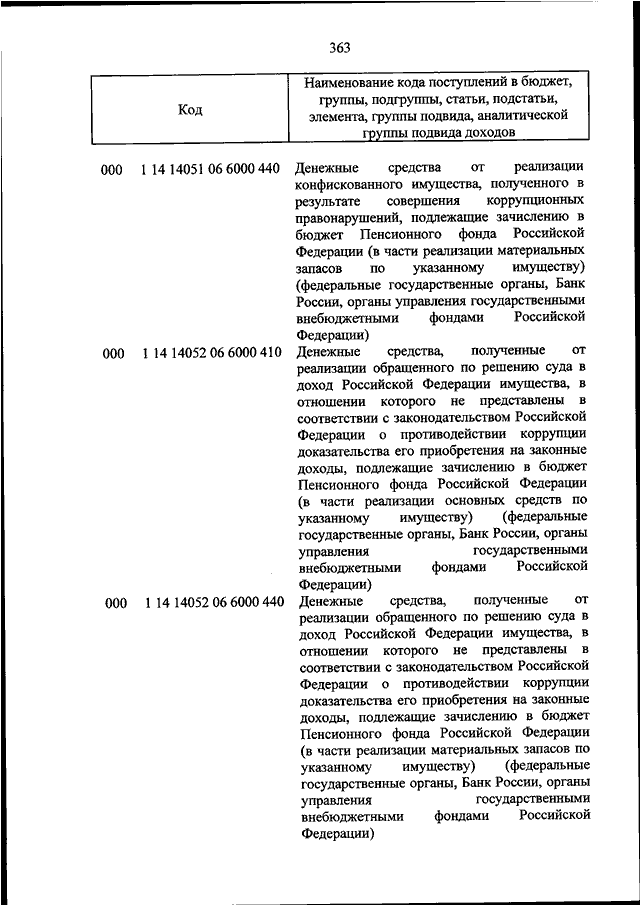 363

| Код | Наименование кода поступлений в бюджет, группы, подгруппы, статьи, подстатьи, элемента, группы подвида, аналитической группы подвида доходов |
|---|---|
| 000 1 14 14051 06 6000 440 | Денежные средства от реализации конфискованного имущества, полученного в результате совершения коррупционных правонарушений, подлежащие зачислению в бюджет Пенсионного фонда Российской Федерации (в части реализации материальных запасов по указанному имуществу) (федеральные государственные органы, Банк России, органы управления государственными внебюджетными фондами Российской Федерации) |
| 000 1 14 14052 06 6000 410 | Денежные средства, полученные от реализации обращенного по решению суда в доход Российской Федерации имущества, в отношении которого не представлены в соответствии с законодательством Российской Федерации о противодействии коррупции доказательства его приобретения на законные доходы, подлежащие зачислению в бюджет Пенсионного фонда Российской Федерации (в части реализации основных средств по указанному имуществу) (федеральные государственные органы, Банк России, органы управления государственными внебюджетными фондами Российской Федерации) |
| 000 1 14 14052 06 6000 440 | Денежные средства, полученные от реализации обращенного по решению суда в доход Российской Федерации имущества, в отношении которого не представлены в соответствии с законодательством Российской Федерации о противодействии коррупции доказательства его приобретения на законные доходы, подлежащие зачислению в бюджет Пенсионного фонда Российской Федерации (в части реализации материальных запасов по указанному имуществу) (федеральные государственные органы, Банк России, органы управления государственными внебюджетными фондами Российской Федерации) |